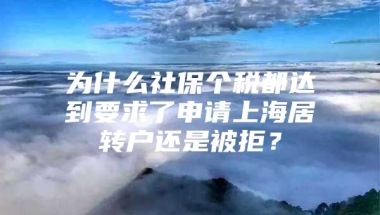 为什么社保个税都达到要求了申请上海居转户还是被拒？